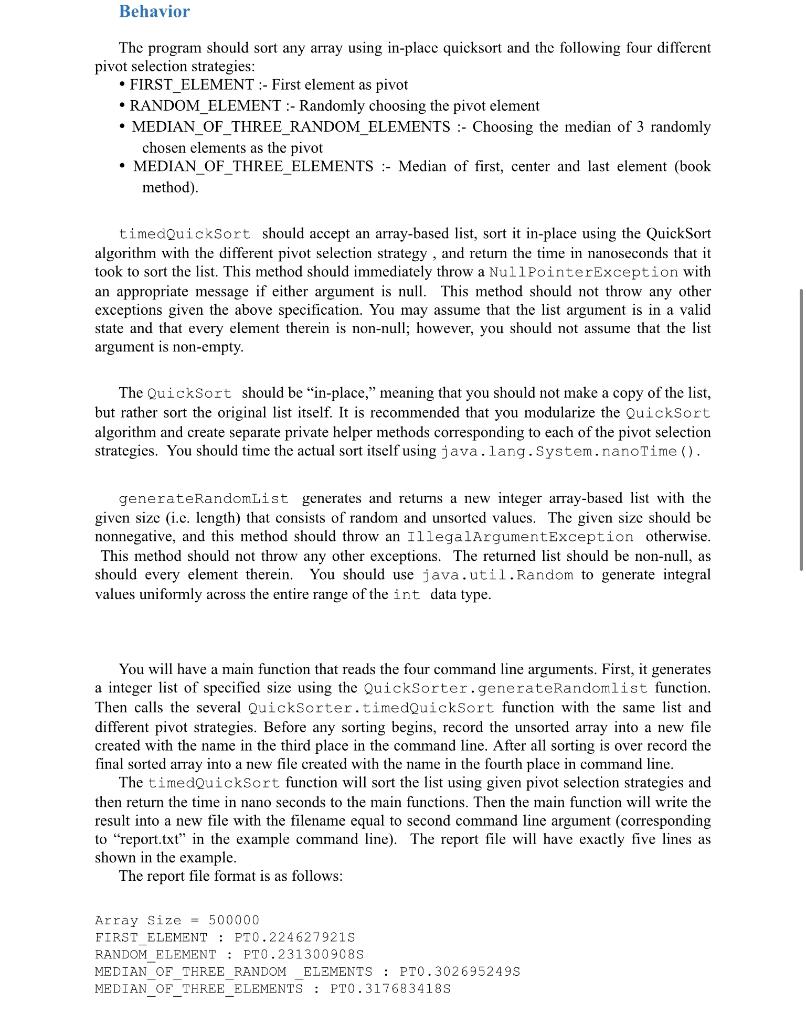 Behavior

The program should sort any array using in-place quicksort and the following four different pivot selection strategies:
• FIRST_ELEMENT :- First element as pivot
• RANDOM_ELEMENT :- Randomly choosing the pivot element
• MEDIAN_OF_THREE_RANDOM_ELEMENTS :- Choosing the median of 3 randomly chosen elements as the pivot
• MEDIAN_OF_THREE_ELEMENTS :- Median of first, center and last element (book method).

timedQuickSort should accept an array-based list, sort it in-place using the QuickSort algorithm with the different pivot selection strategy , and return the time in nanoseconds that it took to sort the list. This method should immediately throw a NullPointerException with an appropriate message if either argument is null. This method should not throw any other exceptions given the above specification. You may assume that the list argument is in a valid state and that every element therein is non-null; however, you should not assume that the list argument is non-empty.

The QuickSort should be "in-place," meaning that you should not make a copy of the list, but rather sort the original list itself. It is recommended that you modularize the QuickSort algorithm and create separate private helper methods corresponding to each of the pivot selection strategies. You should time the actual sort itself using java.lang.System.nanoTime().

generateRandomList generates and returns a new integer array-based list with the given size (i.e. length) that consists of random and unsorted values. The given size should be nonnegative, and this method should throw an IllegalArgumentException otherwise. This method should not throw any other exceptions. The returned list should be non-null, as should every element therein. You should use java.util.Random to generate integral values uniformly across the entire range of the int data type.

You will have a main function that reads the four command line arguments. First, it generates a integer list of specified size using the QuickSorter.generateRandomlist function. Then calls the several QuickSorter.timedQuickSort function with the same list and different pivot strategies. Before any sorting begins, record the unsorted array into a new file created with the name in the third place in the command line. After all sorting is over record the final sorted array into a new file created with the name in the fourth place in command line.
The timedQuickSort function will sort the list using given pivot selection strategies and then return the time in nano seconds to the main functions. Then the main function will write the result into a new file with the filename equal to second command line argument (corresponding to "report.txt" in the example command line). The report file will have exactly five lines as shown in the example.
The report file format is as follows:

Array Size = 500000
FIRST_ELEMENT : PT0.224627921S
RANDOM_ELEMENT : PT0.231300908S
MEDIAN_OF_THREE_RANDOM _ELEMENTS : PT0.302695249S
MEDIAN_OF_THREE_ELEMENTS : PT0.317683418S